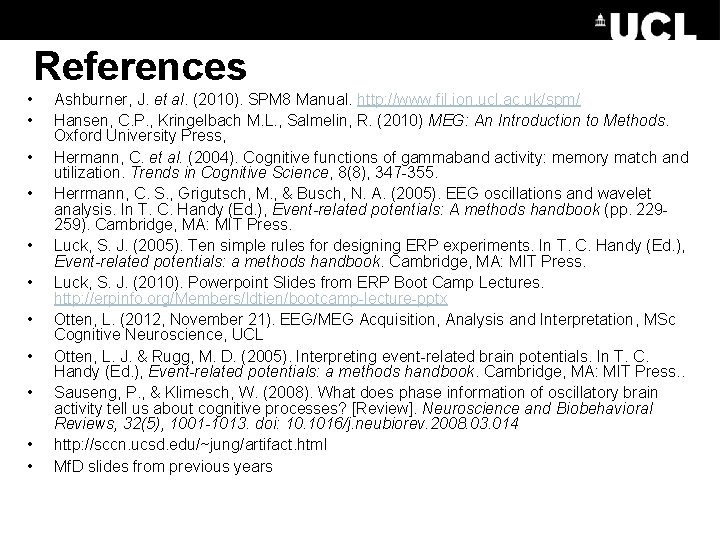 UCL

References

• Ashburner, J. et al. (2010). SPM8 Manual. http://www.fil.ion.ucl.ac.uk/spm/
• Hansen, C.P., Kringelbach M.L., Salmelin, R. (2010) MEG: An Introduction to Methods. Oxford University Press,
• Hermann, C. et al. (2004). Cognitive functions of gammaband activity: memory match and utilization. Trends in Cognitive Science, 8(8), 347-355.
• Herrmann, C. S., Grigutsch, M., & Busch, N. A. (2005). EEG oscillations and wavelet analysis. In T. C. Handy (Ed.), Event-related potentials: A methods handbook (pp. 229-259). Cambridge, MA: MIT Press.
• Luck, S. J. (2005). Ten simple rules for designing ERP experiments. In T. C. Handy (Ed.), Event-related potentials: a methods handbook. Cambridge, MA: MIT Press.
• Luck, S. J. (2010). Powerpoint Slides from ERP Boot Camp Lectures. http://erpinfo.org/Members/ldtien/bootcamp-lecture-pptx
• Otten, L. (2012, November 21). EEG/MEG Acquisition, Analysis and Interpretation, MSc Cognitive Neuroscience, UCL
• Otten, L. J. & Rugg, M. D. (2005). Interpreting event-related brain potentials. In T. C. Handy (Ed.), Event-related potentials: a methods handbook. Cambridge, MA: MIT Press..
• Sauseng, P., & Klimesch, W. (2008). What does phase information of oscillatory brain activity tell us about cognitive processes? [Review]. Neuroscience and Biobehavioral Reviews, 32(5), 1001-1013. doi: 10.1016/j.neubiorev.2008.03.014
• http://sccn.ucsd.edu/~jung/artifact.html
• MfD slides from previous years